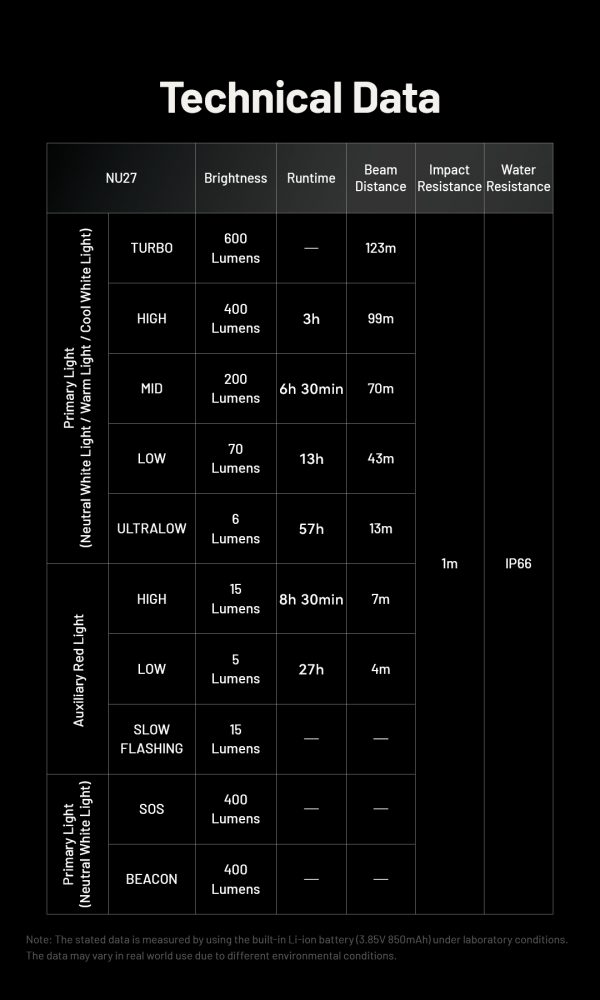 Technical Data

| NU27 | | Brightness | Runtime | Beam Distance | Impact Resistance | Water Resistance |
|---|---|---|---|---|---|---|
| Primary Light (Neutral White Light / Warm Light / Cool White Light) | TURBO | 600 Lumens | — | 123m | 1m | IP66 |
| | HIGH | 400 Lumens | 3h | 99m | | |
| | MID | 200 Lumens | 6h 30min | 70m | | |
| | LOW | 70 Lumens | 13h | 43m | | |
| | ULTRALOW | 6 Lumens | 57h | 13m | | |
| Auxiliary Red Light | HIGH | 15 Lumens | 8h 30min | 7m | | |
| | LOW | 5 Lumens | 27h | 4m | | |
| | SLOW FLASHING | 15 Lumens | — | — | | |
| Primary Light (Neutral White Light) | SOS | 400 Lumens | — | — | | |
| | BEACON | 400 Lumens | — | — | | |

Note: The stated data is measured by using the built-in Li-ion battery (3.85V 850mAh) under laboratory conditions. The data may vary in real world use due to different environmental conditions.